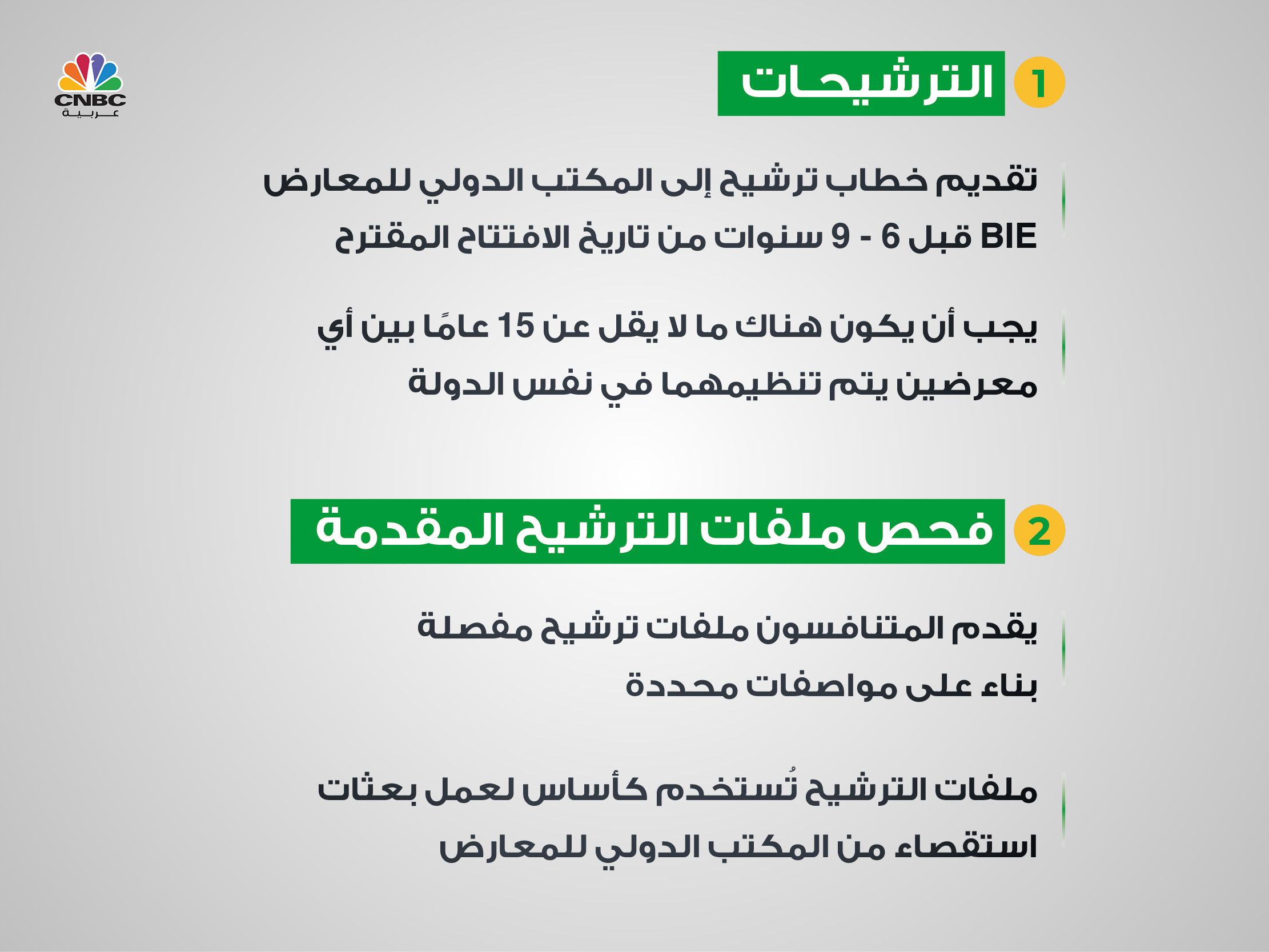 CNBC
عربية

1 الترشيحات

تقديم خطاب ترشيح إلى المكتب الدولي للمعارض BIE قبل 6 - 9 سنوات من تاريخ الافتتاح المقترح

يجب أن يكون هناك ما لا يقل عن 15 عامًا بين أي معرضين يتم تنظيمهما في نفس الدولة

2 فحص ملفات الترشيح المقدمة

يقدم المتنافسون ملفات ترشيح مفصلة بناء على مواصفات محددة

ملفات الترشيح تُستخدم كأساس لعمل بعثات استقصاء من المكتب الدولي للمعارض